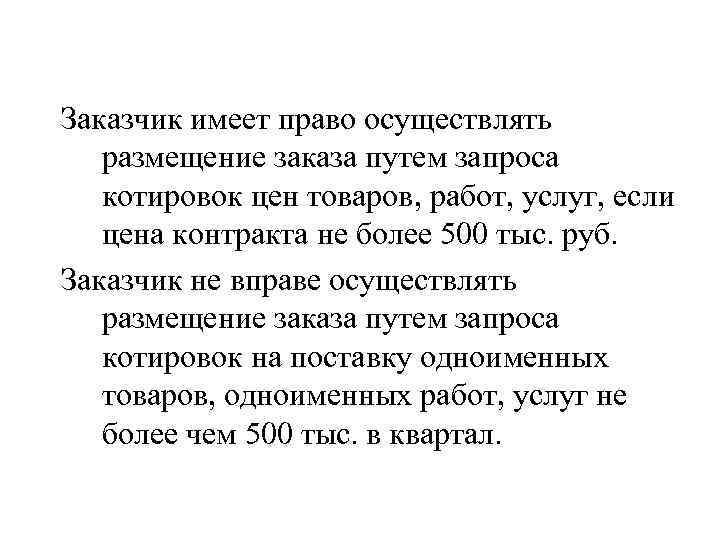 Заказчик имеет право осуществлять размещение заказа путем запроса котировок цен товаров, работ, услуг, если цена контракта не более 500 тыс. руб.

Заказчик не вправе осуществлять размещение заказа путем запроса котировок на поставку одноименных товаров, одноименных работ, услуг не более чем 500 тыс. в квартал.